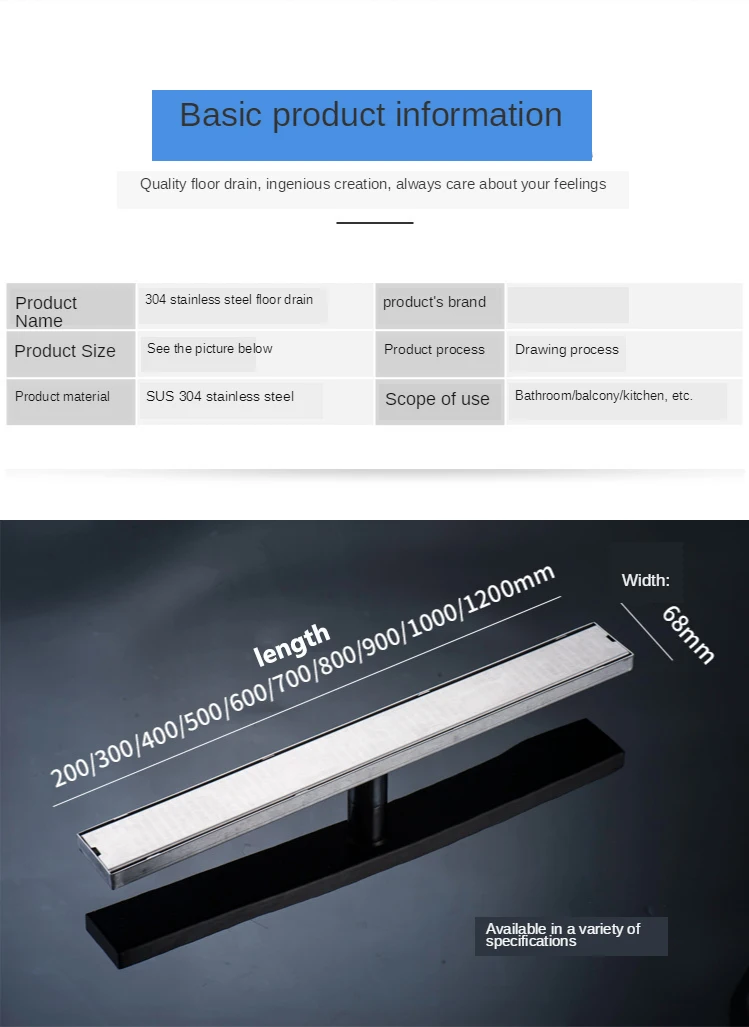 Basic product information

Quality floor drain, ingenious creation, always care about your feelings

| Product Name | 304 stainless steel floor drain | product's brand | |
|---|---|---|---|
| Product Size | See the picture below | Product process | Drawing process |
| Product material | SUS 304 stainless steel | Scope of use | Bathroom/balcony/kitchen, etc. |

length
200/300/400/500/600/700/800/900/1000/1200mm

Width:
68mm

Available in a variety of specifications